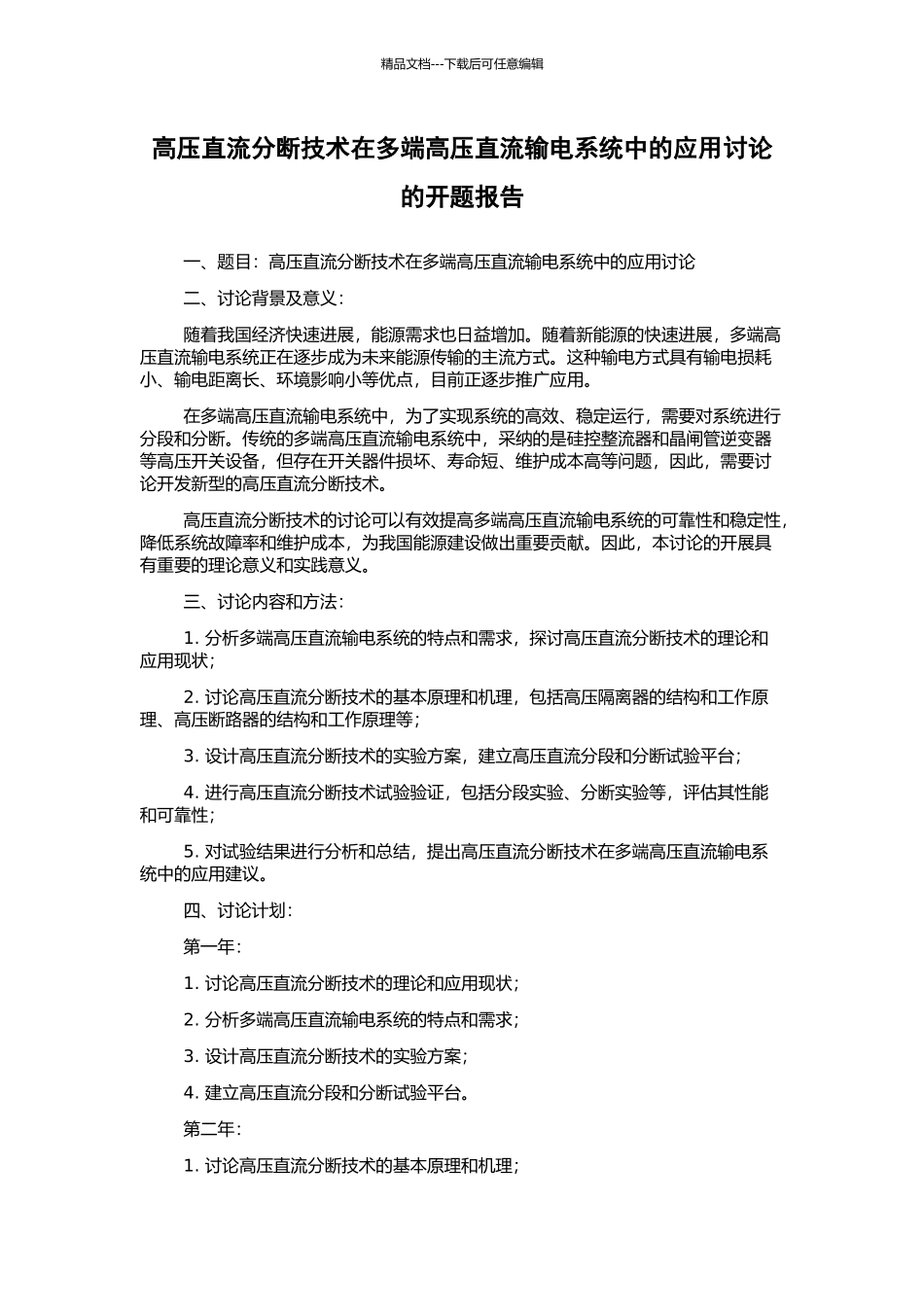 精品文档---下载后可任意编辑

高压直流分断技术在多端高压直流输电系统中的应用讨论的开题报告

一、题目：高压直流分断技术在多端高压直流输电系统中的应用讨论

二、讨论背景及意义：

随着我国经济快速进展，能源需求也日益增加。随着新能源的快速进展，多端高压直流输电系统正在逐步成为未来能源传输的主流方式。这种输电方式具有输电损耗小、输电距离长、环境影响小等优点，目前正逐步推广应用。

在多端高压直流输电系统中，为了实现系统的高效、稳定运行，需要对系统进行分段和分断。传统的多端高压直流输电系统中，采纳的是硅控整流器和晶闸管逆变器等高压开关设备，但存在开关器件损坏、寿命短、维护成本高等问题，因此，需要讨论开发新型的高压直流分断技术。

高压直流分断技术的讨论可以有效提高多端高压直流输电系统的可靠性和稳定性，降低系统故障率和维护成本，为我国能源建设做出重要贡献。因此，本讨论的开展具有重要的理论意义和实践意义。

三、讨论内容和方法：

1. 分析多端高压直流输电系统的特点和需求，探讨高压直流分断技术的理论和应用现状；

2. 讨论高压直流分断技术的基本原理和机理，包括高压隔离器的结构和工作原理、高压断路器的结构和工作原理等；

3. 设计高压直流分断技术的实验方案，建立高压直流分段和分断试验平台；

4. 进行高压直流分断技术试验验证，包括分段实验、分断实验等，评估其性能和可靠性；

5. 对试验结果进行分析和总结，提出高压直流分断技术在多端高压直流输电系统中的应用建议。

四、讨论计划：

第一年：

1. 讨论高压直流分断技术的理论和应用现状；

2. 分析多端高压直流输电系统的特点和需求；

3. 设计高压直流分断技术的实验方案；

4. 建立高压直流分段和分断试验平台。

第二年：

1. 讨论高压直流分断技术的基本原理和机理；